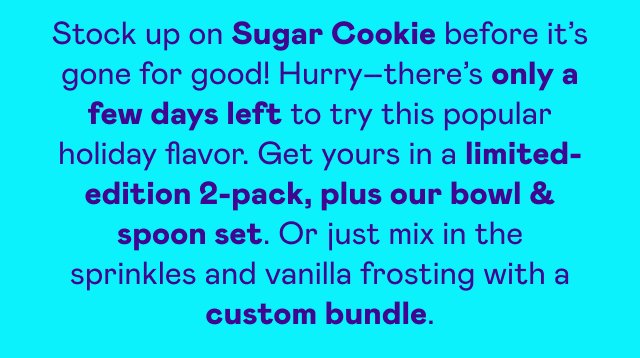 Stock up on Sugar Cookie before it's gone for good! Hurry—there's only a few days left to try this popular holiday flavor. Get yours in a limited-edition 2-pack, plus our bowl & spoon set. Or just mix in the sprinkles and vanilla frosting with a custom bundle.